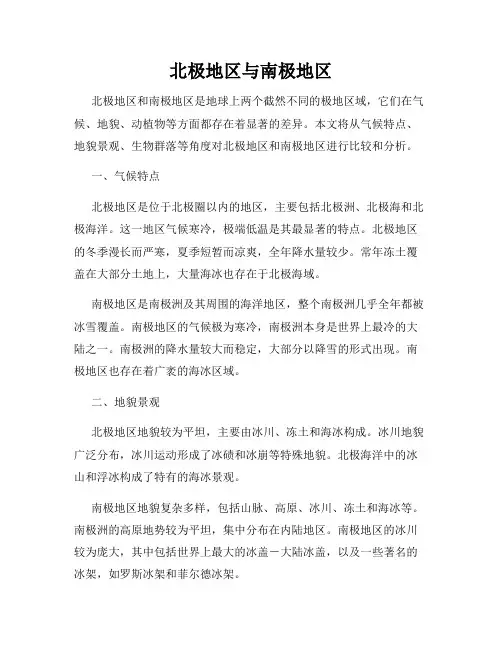 北极地区与南极地区

北极地区和南极地区是地球上两个截然不同的极地区域，它们在气候、地貌、动植物等方面都存在着显著的差异。本文将从气候特点、地貌景观、生物群落等角度对北极地区和南极地区进行比较和分析。

一、气候特点

北极地区是位于北极圈以内的地区，主要包括北极洲、北极海和北极海洋。这一地区气候寒冷，极端低温是其最显著的特点。北极地区的冬季漫长而严寒，夏季短暂而凉爽，全年降水量较少。常年冻土覆盖在大部分土地上，大量海冰也存在于北极海域。

南极地区是南极洲及其周围的海洋地区，整个南极洲几乎全年都被冰雪覆盖。南极地区的气候极为寒冷，南极洲本身是世界上最冷的大陆之一。南极洲的降水量较大而稳定，大部分以降雪的形式出现。南极地区也存在着广袤的海冰区域。

二、地貌景观

北极地区地貌较为平坦，主要由冰川、冻土和海冰构成。冰川地貌广泛分布，冰川运动形成了冰碛和冰崩等特殊地貌。北极海洋中的冰山和浮冰构成了特有的海冰景观。

南极地区地貌复杂多样，包括山脉、高原、冰川、冻土和海冰等。南极洲的高原地势较为平坦，集中分布在内陆地区。南极地区的冰川较为庞大，其中包括世界上最大的冰盖－大陆冰盖，以及一些著名的冰架，如罗斯冰架和菲尔德冰架。